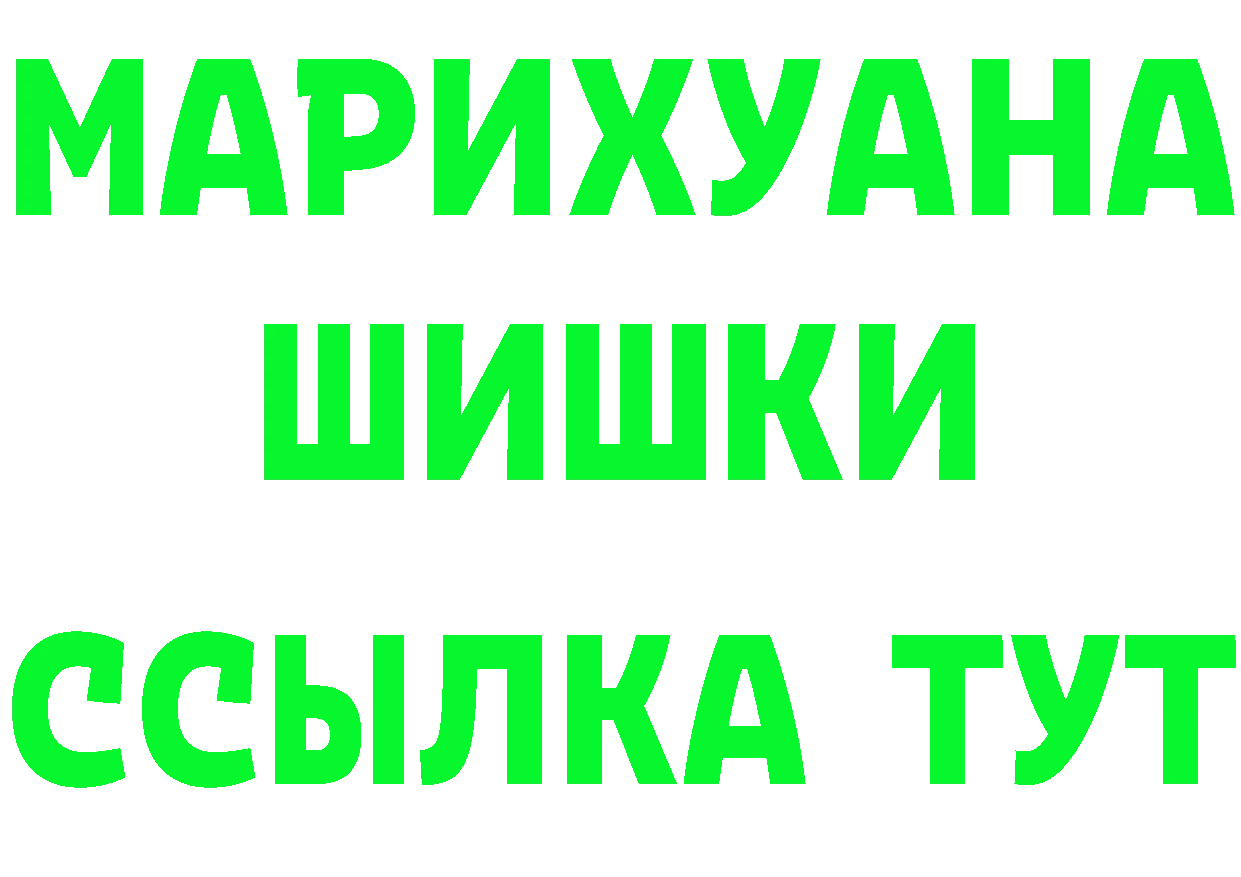 МАРИХУАНА
ШИШКИ
ССЫЛКА ТУТ